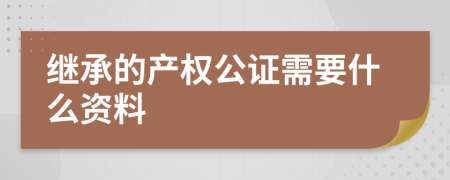 继承的产权公证需要什么资料